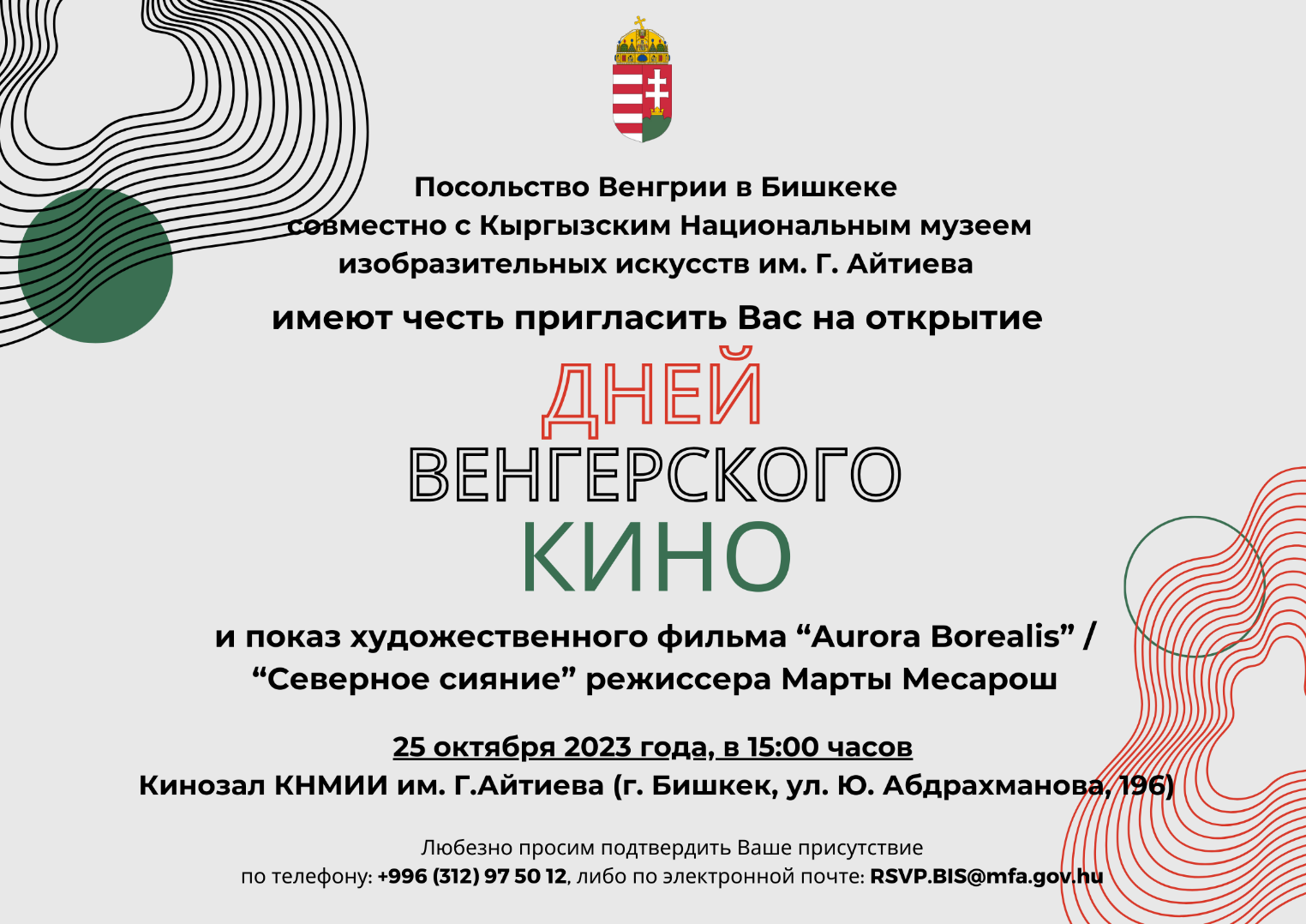 Посольство Венгрии в Бишкеке
совместно с Кыргызским Национальным музеем
изобразительных искусств им. Г. Айтиева

имеют честь пригласить Вас на открытие

ДНЕЙ
ВЕНГЕРСКОГО
КИНО

и показ художественного фильма "Aurora Borealis" /
"Северное сияние" режиссера Марты Месарош

25 октября 2023 года, в 15:00 часов
Кинозал КНМИИ им. Г.Айтиева (г. Бишкек, ул. Ю. Абдрахманова, 196)

Любезно просим подтвердить Ваше присутствие
по телефону: +996 (312) 97 50 12, либо по электронной почте: RSVP.BIS@mfa.gov.hu